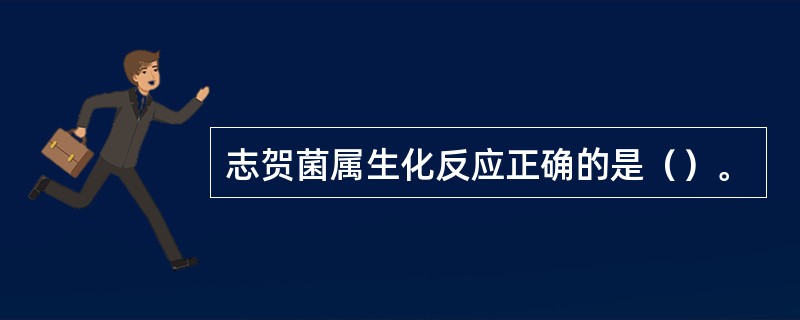 志贺菌属生化反应正确的是（）。